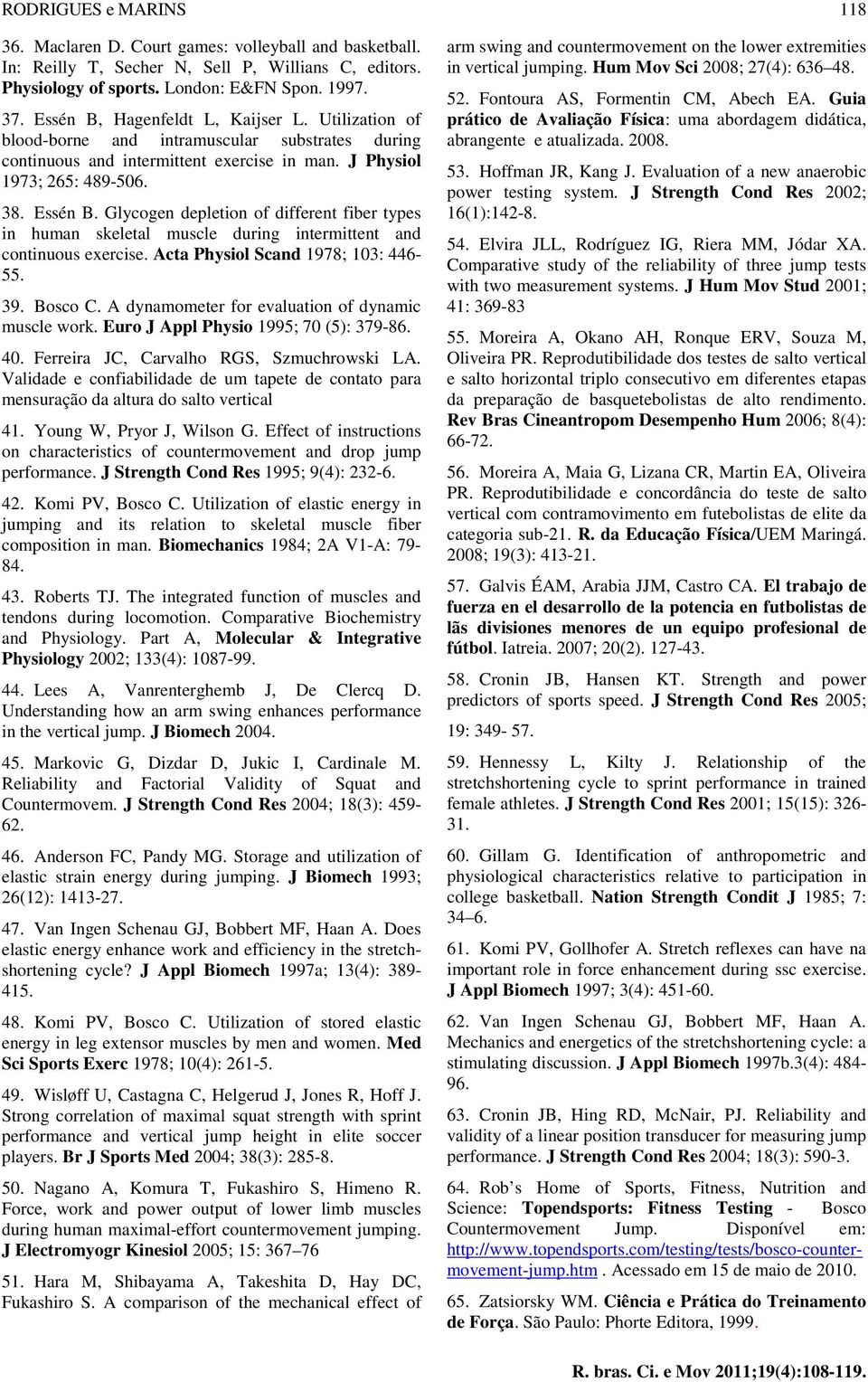 RODRIGUES e MARINS 118

36. Maclaren D. Court games: volleyball and basketball. In: Reilly T, Secher N, Sell P, Willians C, editors. Physiology of sports. London: E&FN Spon. 1997.

37. Essén B, Hagenfeldt L, Kaijser L. Utilization of blood-borne and intramuscular substrates during continuous and intermittent exercise in man. J Physiol 1973; 265: 489-506.

38. Essén B. Glycogen depletion of different fiber types in human skeletal muscle during intermittent and continuous exercise. Acta Physiol Scand 1978; 103: 446-55.

39. Bosco C. A dynamometer for evaluation of dynamic muscle work. Euro J Appl Physio 1995; 70 (5): 379-86.

40. Ferreira JC, Carvalho RGS, Szmuchrowski LA. Validade e confiabilidade de um tapete de contato para mensuração da altura do salto vertical

41. Young W, Pryor J, Wilson G. Effect of instructions on characteristics of countermovement and drop jump performance. J Strength Cond Res 1995; 9(4): 232-6.

42. Komi PV, Bosco C. Utilization of elastic energy in jumping and its relation to skeletal muscle fiber composition in man. Biomechanics 1984; 2A V1-A: 79-84.

43. Roberts TJ. The integrated function of muscles and tendons during locomotion. Comparative Biochemistry and Physiology. Part A, Molecular & Integrative Physiology 2002; 133(4): 1087-99.

44. Lees A, Vanrenterghemb J, De Clercq D. Understanding how an arm swing enhances performance in the vertical jump. J Biomech 2004.

45. Markovic G, Dizdar D, Jukic I, Cardinale M. Reliability and Factorial Validity of Squat and Countermovem. J Strength Cond Res 2004; 18(3): 459-62.

46. Anderson FC, Pandy MG. Storage and utilization of elastic strain energy during jumping. J Biomech 1993; 26(12): 1413-27.

47. Van Ingen Schenau GJ, Bobbert MF, Haan A. Does elastic energy enhance work and efficiency in the stretch-shortening cycle? J Appl Biomech 1997a; 13(4): 389-415.

48. Komi PV, Bosco C. Utilization of stored elastic energy in leg extensor muscles by men and women. Med Sci Sports Exerc 1978; 10(4): 261-5.

49. Wisløff U, Castagna C, Helgerud J, Jones R, Hoff J. Strong correlation of maximal squat strength with sprint performance and vertical jump height in elite soccer players. Br J Sports Med 2004; 38(3): 285-8.

50. Nagano A, Komura T, Fukashiro S, Himeno R. Force, work and power output of lower limb muscles during human maximal-effort countermovement jumping. J Electromyogr Kinesiol 2005; 15: 367–76

51. Hara M, Shibayama A, Takeshita D, Hay DC, Fukashiro S. A comparison of the mechanical effect of arm swing and countermovement on the lower extremities in vertical jumping. Hum Mov Sci 2008; 27(4): 636–48.

52. Fontoura AS, Formentin CM, Abech EA. Guia prático de Avaliação Física: uma abordagem didática, abrangente e atualizada. 2008.

53. Hoffman JR, Kang J. Evaluation of a new anaerobic power testing system. J Strength Cond Res 2002; 16(1):142-8.

54. Elvira JLL, Rodríguez IG, Riera MM, Jódar XA. Comparative study of the reliability of three jump tests with two measurement systems. J Hum Mov Stud 2001; 41: 369-83

55. Moreira A, Okano AH, Ronque ERV, Souza M, Oliveira PR. Reprodutibilidade dos testes de salto vertical e salto horizontal triplo consecutivo em diferentes etapas da preparação de basquetebolistas de alto rendimento. Rev Bras Cineantropom Desempenho Hum 2006; 8(4): 66-72.

56. Moreira A, Maia G, Lizana CR, Martin EA, Oliveira PR. Reprodutibilidade e concordância do teste de salto vertical com contramovimento em futebolistas de elite da categoria sub-21. R. da Educação Física/UEM Maringá. 2008; 19(3): 413-21.

57. Galvis ÉAM, Arabia JJM, Castro CA. El trabajo de fuerza en el desarrollo de la potencia en futbolistas de lãs divisiones menores de un equipo profesional de fútbol. Iatreia. 2007; 20(2). 127-43.

58. Cronin JB, Hansen KT. Strength and power predictors of sports speed. J Strength Cond Res 2005; 19: 349- 57.

59. Hennessy L, Kilty J. Relationship of the stretchshortening cycle to sprint performance in trained female athletes. J Strength Cond Res 2001; 15(15): 326-31.

60. Gillam G. Identification of anthropometric and physiological characteristics relative to participation in college basketball. Nation Strength Condit J 1985; 7: 34–6.

61. Komi PV, Gollhofer A. Stretch reflexes can have na important role in force enhancement during ssc exercise. J Appl Biomech 1997; 3(4): 451-60.

62. Van Ingen Schenau GJ, Bobbert MF, Haan A. Mechanics and energetics of the stretchshortening cycle: a stimulating discussion. J Appl Biomech 1997b.3(4): 484-96.

63. Cronin JB, Hing RD, McNair, PJ. Reliability and validity of a linear position transducer for measuring jump performance. J Strength Cond Res 2004; 18(3): 590-3.

64. Rob’s Home of Sports, Fitness, Nutrition and Science: Topendsports: Fitness Testing - Bosco Countermovement Jump. Disponível em: http://www.topendsports.com/testing/tests/bosco-counter-movement-jump.htm . Acessado em 15 de maio de 2010.

65. Zatsiorsky WM. Ciência e Prática do Treinamento de Força. São Paulo: Phorte Editora, 1999.

R. bras. Ci. e Mov 2011;19(4):108-119.